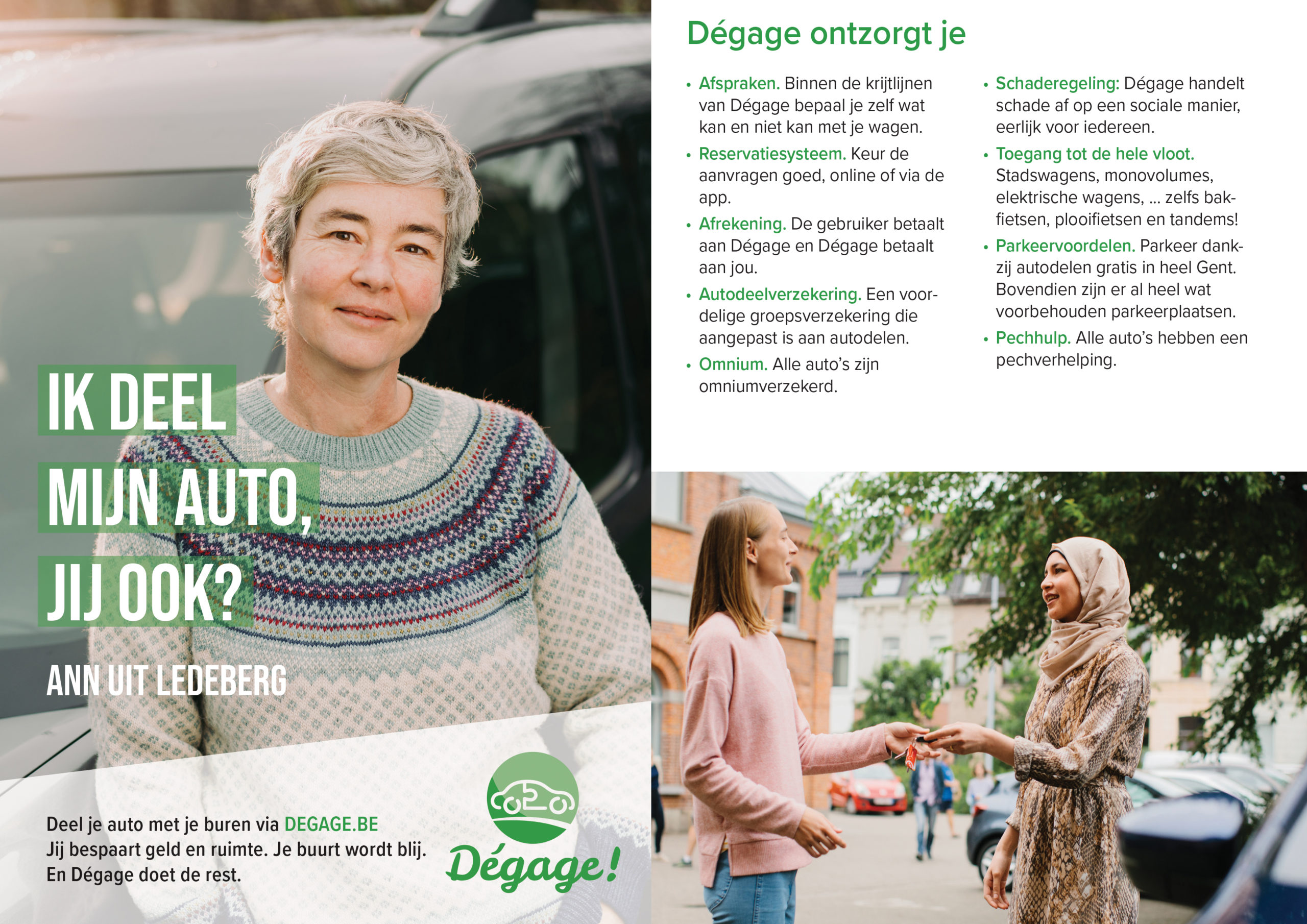 IK DEEL
MIJN AUTO,
JIJ OOK?

ANN UIT LEDEBERG

Deel je auto met je buren via DEGAGE.BE
Jij bespaart geld en ruimte. Je buurt wordt blij.
En Dégage doet de rest.

Dégage!

Dégage ontzorgt je

• Afspraken. Binnen de krijtlijnen van Dégage bepaal je zelf wat kan en niet kan met je wagen.
• Reservatiesysteem. Keur de aanvragen goed, online of via de app.
• Afrekening. De gebruiker betaalt aan Dégage en Dégage betaalt aan jou.
• Autodeelverzekering. Een voordelige groepsverzekering die aangepast is aan autodelen.
• Omnium. Alle auto's zijn omniumverzekerd.

• Schaderegeling: Dégage handelt schade af op een sociale manier, eerlijk voor iedereen.
• Toegang tot de hele vloot. Stadswagens, monovolumes, elektrische wagens, ... zelfs bakfietsen, plooifietsen en tandems!
• Parkeervoordelen. Parkeer dankzij autodelen gratis in heel Gent. Bovendien zijn er al heel wat voorbehouden parkeerplaatsen.
• Pechhulp. Alle auto's hebben een pechverhelping.